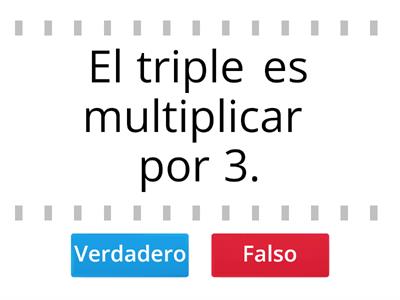 El triple es multiplicar por 3.

Verdadero

Falso